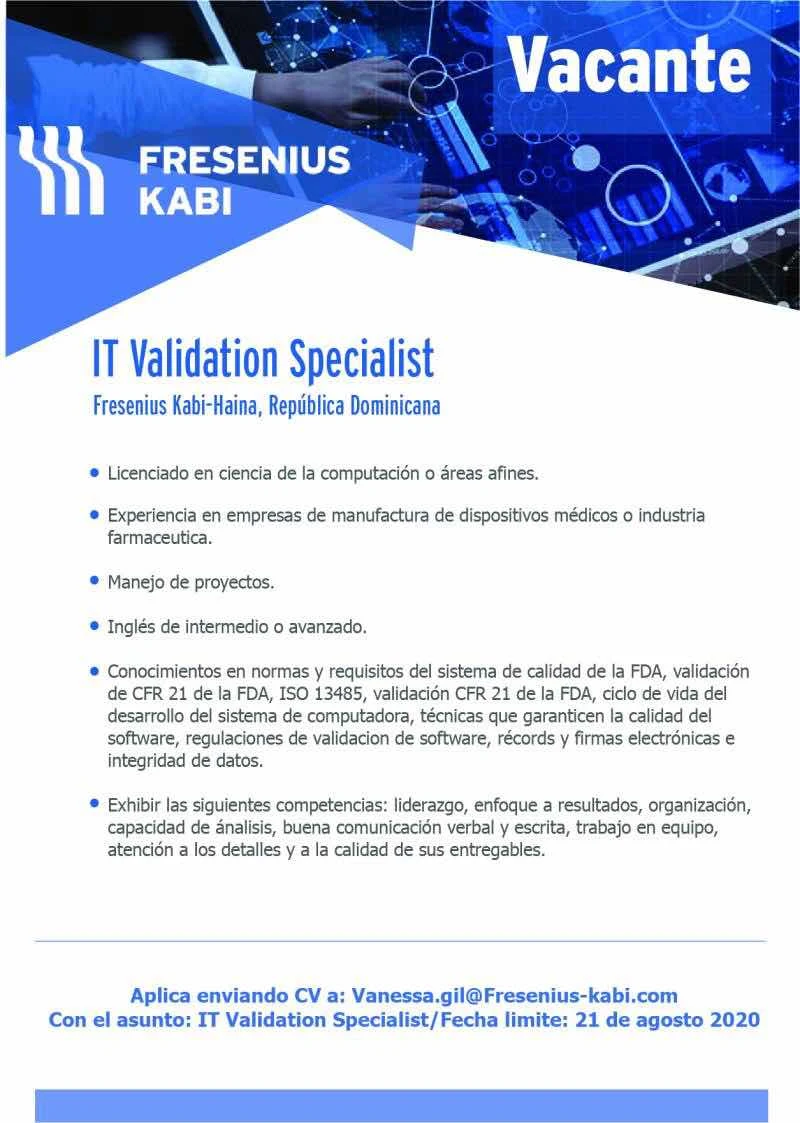 Vacante

FRESENIUS KABI

IT Validation Specialist

Fresenius Kabi-Haina, República Dominicana

• Licenciado en ciencia de la computación o áreas afines.

• Experiencia en empresas de manufactura de dispositivos médicos o industria farmaceutica.

• Manejo de proyectos.

• Inglés de intermedio o avanzado.

• Conocimientos en normas y requisitos del sistema de calidad de la FDA, validación de CFR 21 de la FDA, ISO 13485, validación CFR 21 de la FDA, ciclo de vida del desarrollo del sistema de computadora, técnicas que garanticen la calidad del software, regulaciones de validacion de software, récords y firmas electrónicas e integridad de datos.

• Exhibir las siguientes competencias: liderazgo, enfoque a resultados, organización, capacidad de ánalisis, buena comunicación verbal y escrita, trabajo en equipo, atención a los detalles y a la calidad de sus entregables.

Aplica enviando CV a: Vanessa.gil@Fresenius-kabi.com
Con el asunto: IT Validation Specialist/Fecha limite: 21 de agosto 2020